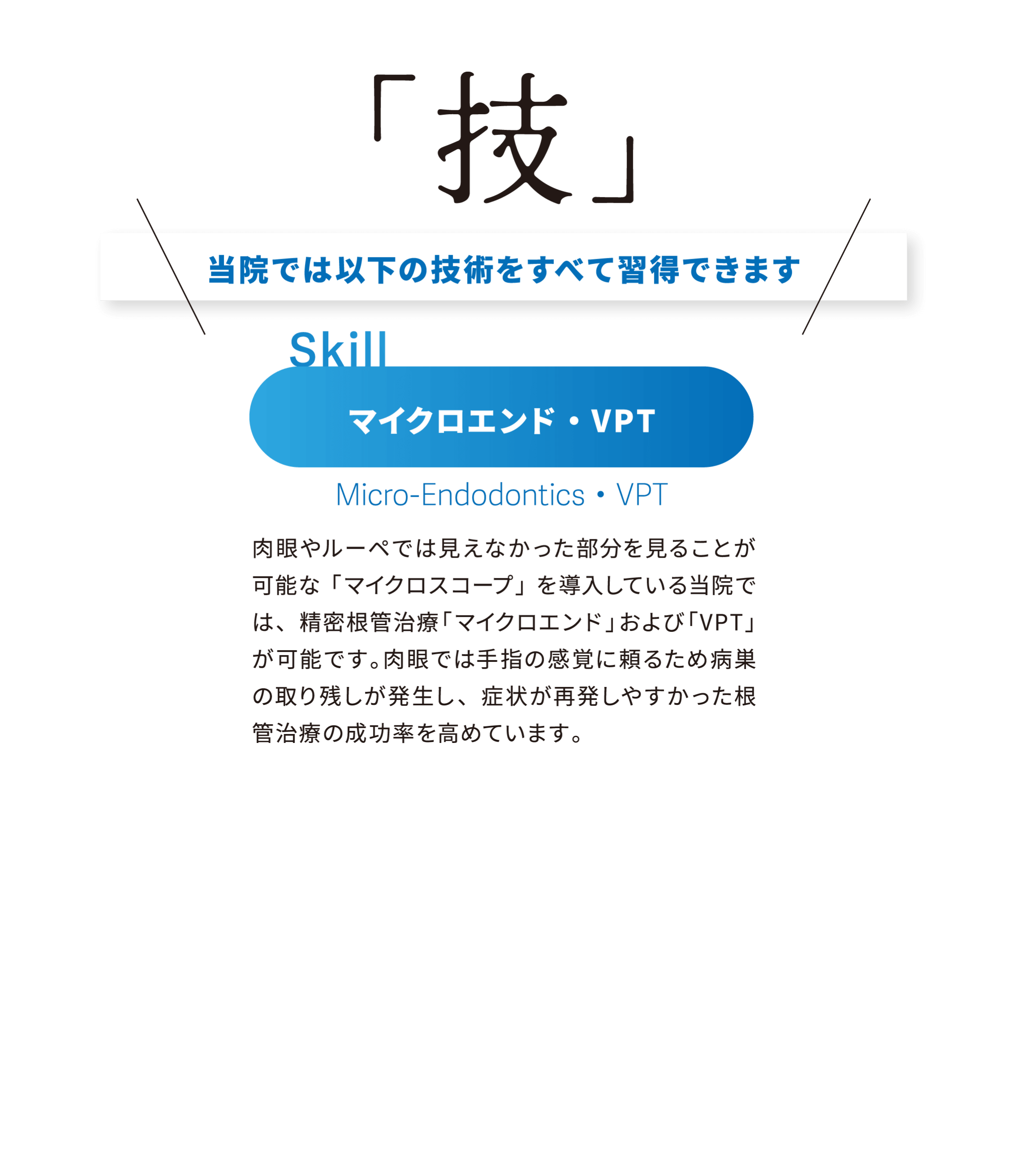 「技」

当院では以下の技術をすべて習得できます

Skill

マイクロエンド・VPT

Micro-Endodontics・VPT

肉眼やルーペでは見えなかった部分を見ることが可能な「マイクロスコープ」を導入している当院では、精密根管治療「マイクロエンド」および「VPT」が可能です。肉眼では手指の感覚に頼るため病巣の取り残しが発生し、症状が再発しやすかった根管治療の成功率を高めています。